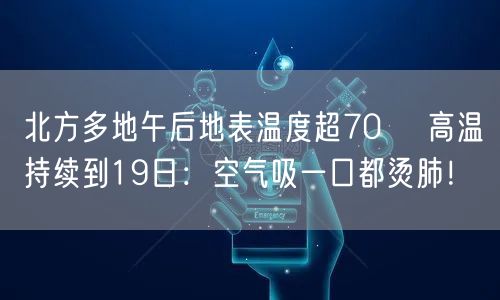 北方多地午后地表温度超70　高温持续到19日：空气吸一口都烫肺！

Emergency